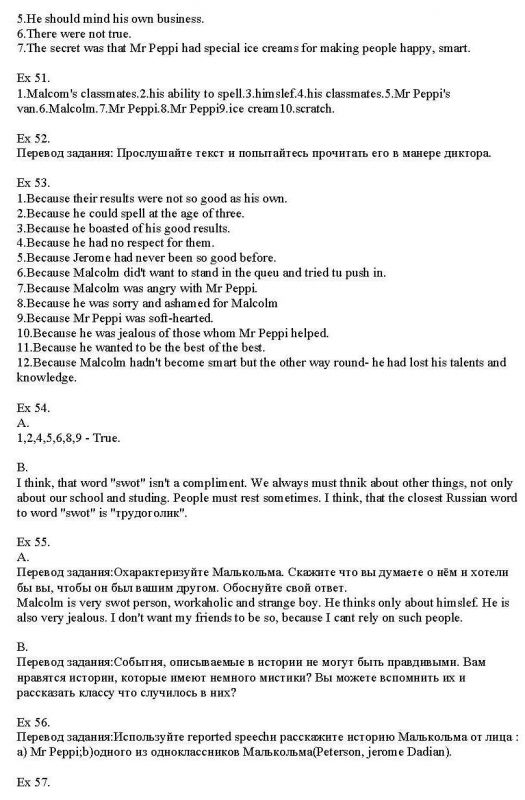 5.He should mind his own business.
6.There were not true.
7.The secret was that Mr Peppi had special ice creams for making people happy, smart.

Ex 51.
1.Malcom's classmates.2.his ability to spell.3.himslef.4.his classmates.5.Mr Peppi's van.6.Malcolm.7.Mr Peppi.8.Mr Peppi9.ice cream10.scratch.

Ex 52.
Перевод задания: Прослушайте текст и попытайтесь прочитать его в манере диктора.

Ex 53.
1.Because their results were not so good as his own.
2.Because he could spell at the age of three.
3.Because he boasted of his good results.
4.Because he had no respect for them.
5.Because Jerome had never been so good before.
6.Because Malcolm did't want to stand in the queu and tried tu push in.
7.Because Malcolm was angry with Mr Peppi.
8.Because he was sorry and ashamed for Malcolm
9.Because Mr Peppi was soft-hearted.
10.Because he was jealous of those whom Mr Peppi helped.
11.Because he wanted to be the best of the best.
12.Because Malcolm hadn't become smart but the other way round- he had lost his talents and knowledge.

Ex 54.
A.
1,2,4,5,6,8,9 - True.

B.
I think, that word "swot" isn't a compliment. We always must thnik about other things, not only about our school and studing. People must rest sometimes. I think, that the closest Russian word to word "swot" is "трудоголик".

Ex 55.
A.
Перевод задания:Охарактеризуйте Малькольма. Скажите что вы думаете о нём и хотели бы вы, чтобы он был вашим другом. Обоснуйте свой ответ.
Malcolm is very swot person, workaholic and strange boy. He thinks only about himslef. He is also very jealous. I don't want my friends to be so, because I cant rely on such people.

B.
Перевод задания:События, описываемые в истории не могут быть правдивыми. Вам нравятся истории, которые имеют немного мистики? Вы можете вспомнить их и рассказать классу что случилось в них?

Ex 56.
Перевод задания:Используйте reported speechи расскажите историю Малькольма от лица : a) Mr Peppi;b)одного из одноклассников Малькольма(Peterson, jerome Dadian).

Ex 57.